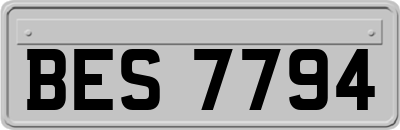 BES 7794